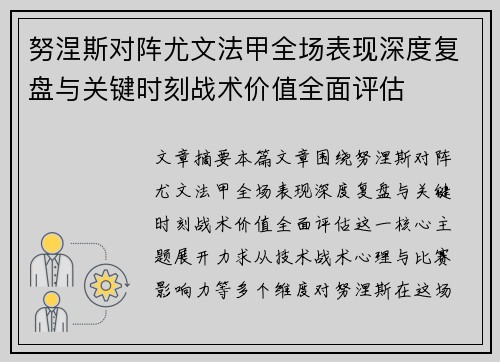 努涅斯对阵尤文法甲全场表现深度复盘与关键时刻战术价值全面评估

文章摘要本篇文章围绕努涅斯对阵尤文法甲全场表现深度复盘与关键时刻战术价值全面评估这一核心主题展开力求从技术战术心理与比赛影响力等多个维度对努涅斯在这场